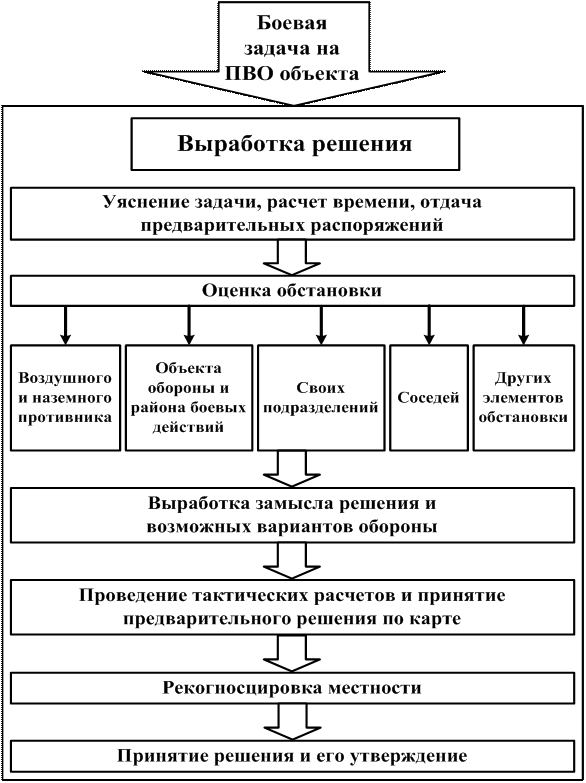 Боевая задача на ПВО объекта

Выработка решения

Уяснение задачи, расчет времени, отдача предварительных распоряжений

Оценка обстановки

Воздушного и наземного противника

Объекта обороны и района боевых действий

Своих подразделений

Соседей

Других элементов обстановки

Выработка замысла решения и возможных вариантов обороны

Проведение тактических расчетов и принятие предварительного решения по карте

Рекогносцировка местности

Принятие решения и его утверждение